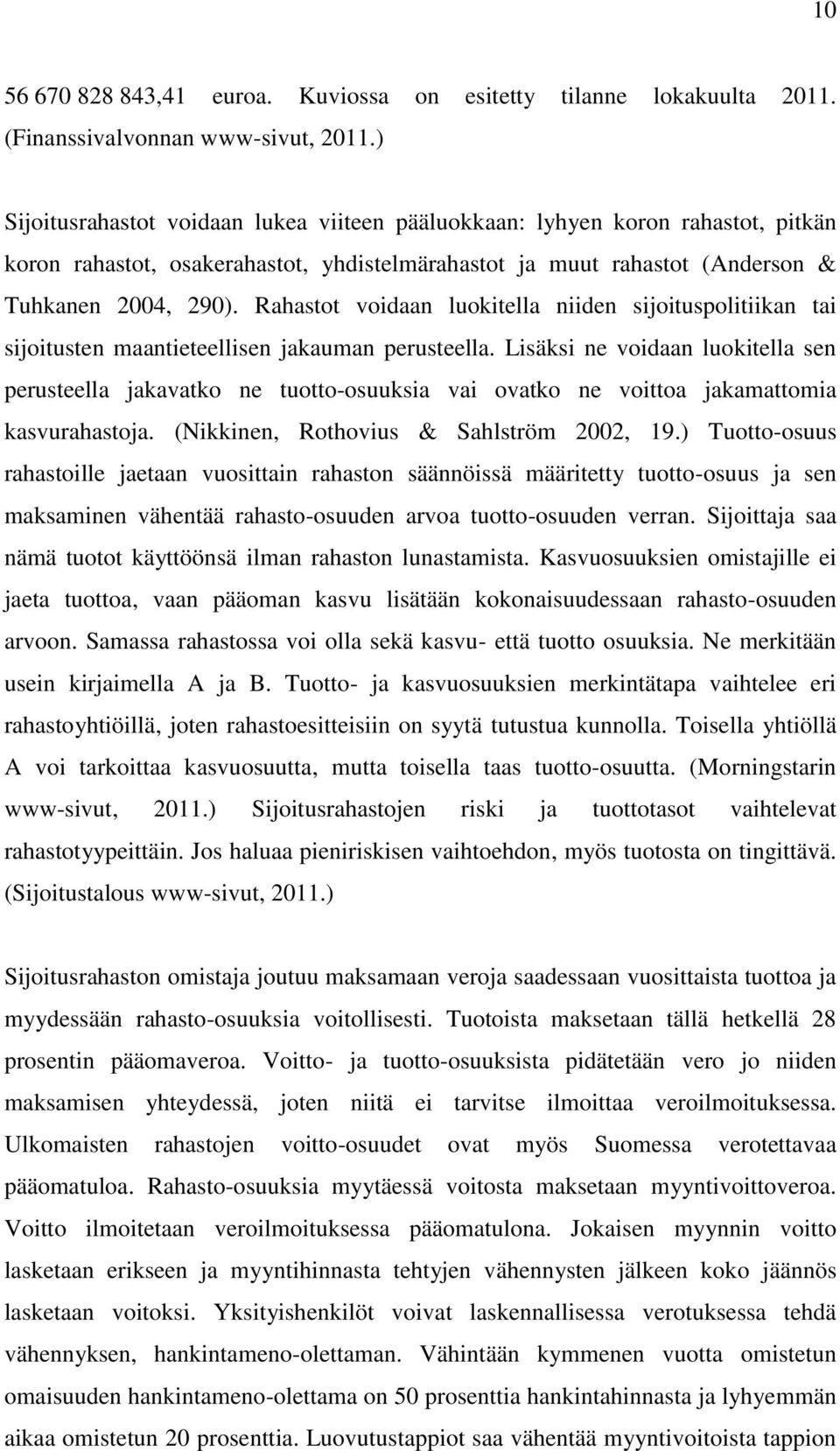 10

56 670 828 843,41 euroa. Kuviossa on esitetty tilanne lokakuulta 2011. (Finanssivalvonnan www-sivut, 2011.)

Sijoitusrahastot voidaan lukea viiteen pääluokkaan: lyhyen koron rahastot, pitkän koron rahastot, osakerahastot, yhdistelmärahastot ja muut rahastot (Anderson & Tuhkanen 2004, 290). Rahastot voidaan luokitella niiden sijoituspolitiikan tai sijoitusten maantieteellisen jakauman perusteella. Lisäksi ne voidaan luokitella sen perusteella jakavatko ne tuotto-osuuksia vai ovatko ne voittoa jakamattomia kasvurahastoja. (Nikkinen, Rothovius & Sahlström 2002, 19.) Tuotto-osuus rahastoille jaetaan vuosittain rahaston säännöissä määritetty tuotto-osuus ja sen maksaminen vähentää rahasto-osuuden arvoa tuotto-osuuden verran. Sijoittaja saa nämä tuotot käyttöönsä ilman rahaston lunastamista. Kasvuosuuksien omistajille ei jaeta tuottoa, vaan pääoman kasvu lisätään kokonaisuudessaan rahasto-osuuden arvoon. Samassa rahastossa voi olla sekä kasvu- että tuotto osuuksia. Ne merkitään usein kirjaimella A ja B. Tuotto- ja kasvuosuuksien merkintätapa vaihtelee eri rahastoyhtiöillä, joten rahastoesitteisiin on syytä tutustua kunnolla. Toisella yhtiöllä A voi tarkoittaa kasvuosuutta, mutta toisella taas tuotto-osuutta. (Morningstarin www-sivut, 2011.) Sijoitusrahastojen riski ja tuottotasot vaihtelevat rahastotyypeittäin. Jos haluaa pieniriskisen vaihtoehdon, myös tuotosta on tingittävä. (Sijoitustalous www-sivut, 2011.)

Sijoitusrahaston omistaja joutuu maksamaan veroja saadessaan vuosittaista tuottoa ja myydessään rahasto-osuuksia voitollisesti. Tuotoista maksetaan tällä hetkellä 28 prosentin pääomaveroa. Voitto- ja tuotto-osuuksista pidätetään vero jo niiden maksamisen yhteydessä, joten niitä ei tarvitse ilmoittaa veroilmoituksessa. Ulkomaisten rahastojen voitto-osuudet ovat myös Suomessa verotettavaa pääomatuloa. Rahasto-osuuksia myytäessä voitosta maksetaan myyntivoittoveroa. Voitto ilmoitetaan veroilmoituksessa pääomatulona. Jokaisen myynnin voitto lasketaan erikseen ja myyntihinnasta tehtyjen vähennysten jälkeen koko jäännös lasketaan voitoksi. Yksityishenkilöt voivat laskennallisessa verotuksessa tehdä vähennyksen, hankintameno-olettaman. Vähintään kymmenen vuotta omistetun omaisuuden hankintameno-olettama on 50 prosenttia hankintahinnasta ja lyhyemmän aikaa omistetun 20 prosenttia. Luovutustappiot saa vähentää myyntivoitoista tappion